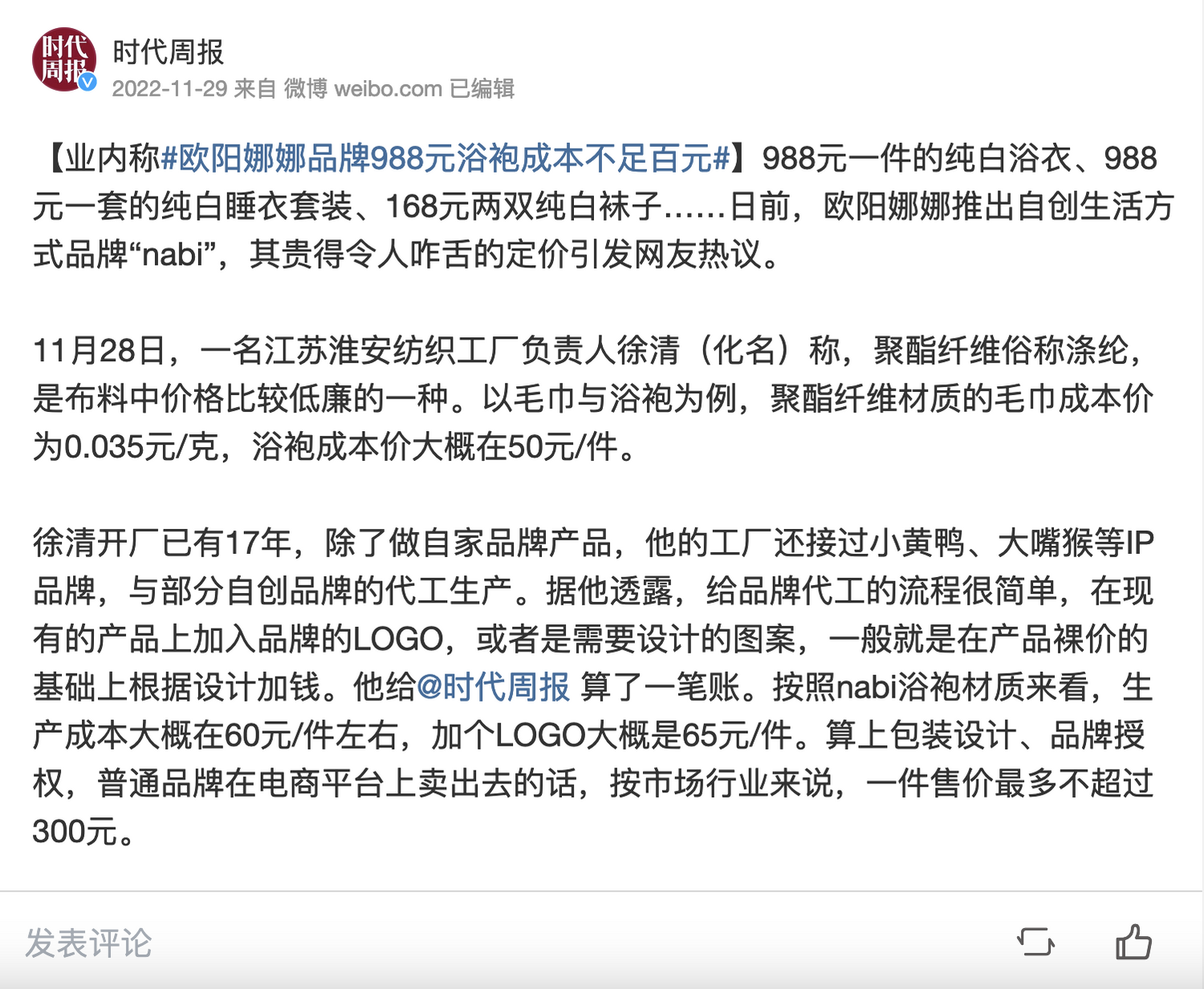 时代周报

时代周报
2022-11-29 来自 微博 weibo.com 已编辑

【业内称#欧阳娜娜品牌988元浴袍成本不足百元#】988元一件的纯白浴衣、988元一套的纯白睡衣套装、168元两双纯白袜子……日前，欧阳娜娜推出自创生活方式品牌“nabi”，其贵得令人咋舌的定价引发网友热议。

11月28日，一名江苏淮安纺织工厂负责人徐清（化名）称，聚酯纤维俗称涤纶，是布料中价格比较低廉的一种。以毛巾与浴袍为例，聚酯纤维材质的毛巾成本价为0.035元/克，浴袍成本价大概在50元/件。

徐清开厂已有17年，除了做自家品牌产品，他的工厂还接过小黄鸭、大嘴猴等IP品牌，与部分自创品牌的代工生产。据他透露，给品牌代工的流程很简单，在现有的产品上加入品牌的LOGO，或者是需要设计的图案，一般就是在产品裸价的基础上根据设计加钱。他给@时代周报 算了一笔账。按照nabi浴袍材质来看，生产成本大概在60元/件左右，加个LOGO大概是65元/件。算上包装设计、品牌授权，普通品牌在电商平台上卖出去的话，按市场行业来说，一件售价最多不超过300元。

发表评论